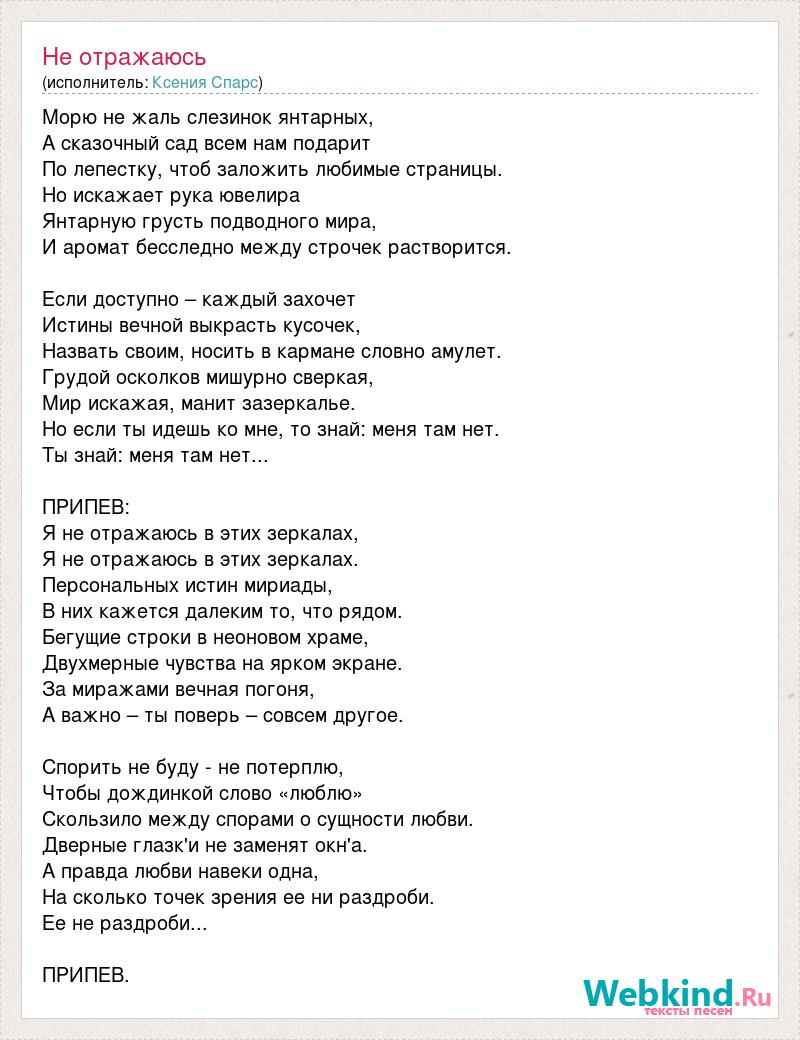 Не отражаюсь
(исполнитель: Ксения Спарс)

Морю не жаль слезинок янтарных,
А сказочный сад всем нам подарит
По лепестку, чтоб заложить любимые страницы.
Но искажает рука ювелира
Янтарную грусть подводного мира,
И аромат бесследно между строчек растворится.

Если доступно – каждый захочет
Истины вечной выкрасть кусочек,
Назвать своим, носить в кармане словно амулет.
Грудой осколков мишурно сверкая,
Мир искажая, манит зазеркалье.
Но если ты идешь ко мне, то знай: меня там нет.
Ты знай: меня там нет...

ПРИПЕВ:
Я не отражаюсь в этих зеркалах,
Я не отражаюсь в этих зеркалах.
Персональных истин мириады,
В них кажется далеким то, что рядом.
Бегущие строки в неоновом храме,
Двухмерные чувства на ярком экране.
За миражами вечная погоня,
А важно – ты поверь – совсем другое.

Спорить не буду - не потерплю,
Чтобы дождинкой слово «люблю»
Скользило между спорами о сущности любви.
Дверные глазк'и не заменят окн'а.
А правда любви навеки одна,
На сколько точек зрения ее ни раздроби.
Ее не раздроби...

ПРИПЕВ.

Webkind.Ru
тексты песен